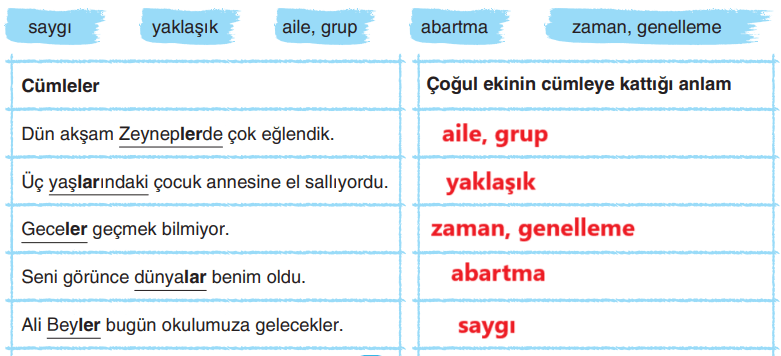 saygı yaklaşık aile, grup abartma zaman, genelleme

| Cümleler | Çoğul ekinin cümleye kattığı anlam |
|---|---|
| Dün akşam Zeyneplerde çok eğlendik. | aile, grup |
| Üç yaşlarındaki çocuk annesine el sallıyordu. | yaklaşık |
| Geceler geçmek bilmiyor. | zaman, genelleme |
| Seni görünce dünyalar benim oldu. | abartma |
| Ali Beyler bugün okulumuza gelecekler. | saygı |